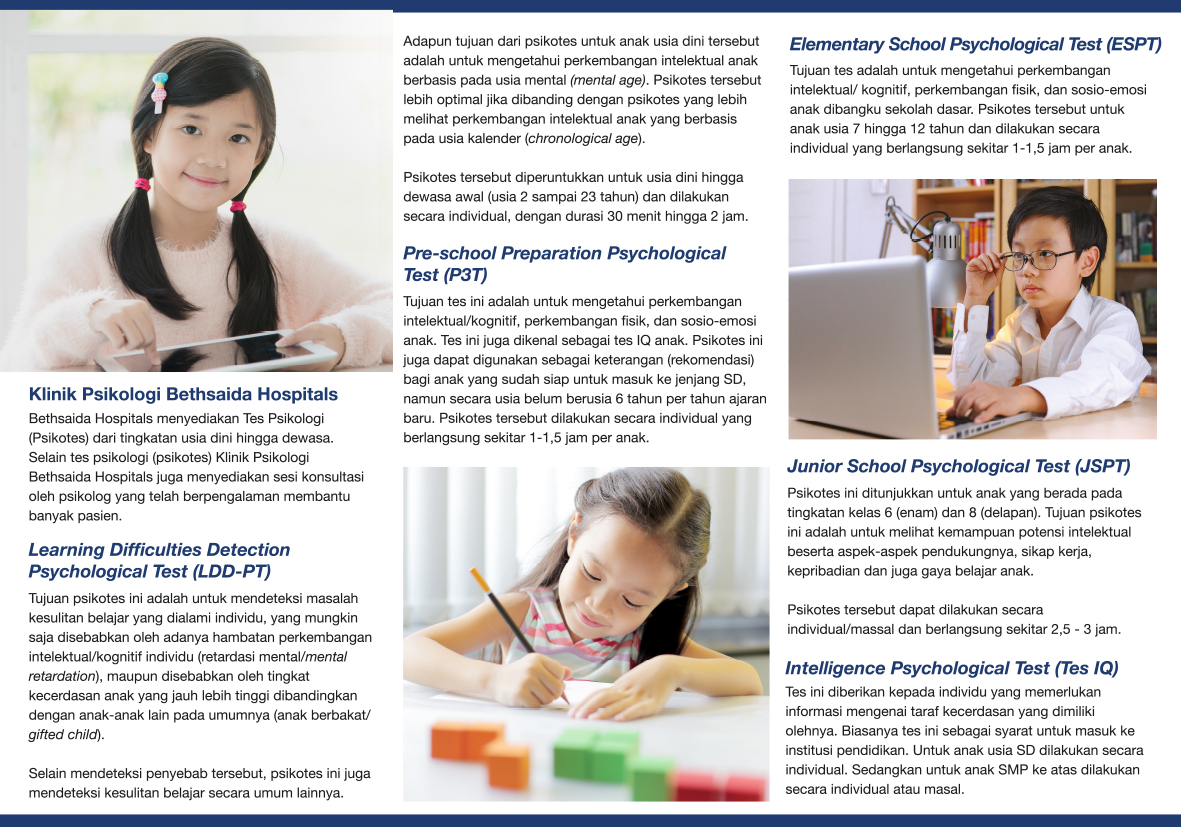 Klinik Psikologi Bethsaida Hospitals

Bethsaida Hospitals menyediakan Tes Psikologi (Psikotes) dari tingkatan usia dini hingga dewasa. Selain tes psikologi (psikotes) Klinik Psikologi Bethsaida Hospitals juga menyediakan sesi konsultasi oleh psikolog yang telah berpengalaman membantu banyak pasien.

Learning Difficulties Detection Psychological Test (LDD-PT)

Tujuan psikotes ini adalah untuk mendeteksi masalah kesulitan belajar yang dialami individu, yang mungkin saja disebabkan oleh adanya hambatan perkembangan intelektual/kognitif individu (retardasi mental/mental retardation), maupun disebabkan oleh tingkat kecerdasan anak yang jauh lebih tinggi dibandingkan dengan anak-anak lain pada umumnya (anak berbakat/ gifted child).

Selain mendeteksi penyebab tersebut, psikotes ini juga mendeteksi kesulitan belajar secara umum lainnya.

Adapun tujuan dari psikotes untuk anak usia dini tersebut adalah untuk mengetahui perkembangan intelektual anak berbasis pada usia mental (mental age). Psikotes tersebut lebih optimal jika dibanding dengan psikotes yang lebih melihat perkembangan intelektual anak yang berbasis pada usia kalender (chronological age).

Psikotes tersebut diperuntukkan untuk usia dini hingga dewasa awal (usia 2 sampai 23 tahun) dan dilakukan secara individual, dengan durasi 30 menit hingga 2 jam.

Pre-school Preparation Psychological Test (P3T)

Tujuan tes ini adalah untuk mengetahui perkembangan intelektual/kognitif, perkembangan fisik, dan sosio-emosi anak. Tes ini juga dikenal sebagai tes IQ anak. Psikotes ini juga dapat digunakan sebagai keterangan (rekomendasi) bagi anak yang sudah siap untuk masuk ke jenjang SD, namun secara usia belum berusia 6 tahun per tahun ajaran baru. Psikotes tersebut dilakukan secara individual yang berlangsung sekitar 1-1,5 jam per anak.

Elementary School Psychological Test (ESPT)

Tujuan tes adalah untuk mengetahui perkembangan intelektual/ kognitif, perkembangan fisik, dan sosio-emosi anak dibangku sekolah dasar. Psikotes tersebut untuk anak usia 7 hingga 12 tahun dan dilakukan secara individual yang berlangsung sekitar 1-1,5 jam per anak.

Junior School Psychological Test (JSPT)

Psikotes ini ditunjukkan untuk anak yang berada pada tingkatan kelas 6 (enam) dan 8 (delapan). Tujuan psikotes ini adalah untuk melihat kemampuan potensi intelektual beserta aspek-aspek pendukungnya, sikap kerja, kepribadian dan juga gaya belajar anak.

Psikotes tersebut dapat dilakukan secara individual/massal dan berlangsung sekitar 2,5 - 3 jam.

Intelligence Psychological Test (Tes IQ)

Tes ini diberikan kepada individu yang memerlukan informasi mengenai taraf kecerdasan yang dimiliki olehnya. Biasanya tes ini sebagai syarat untuk masuk ke institusi pendidikan. Untuk anak usia SD dilakukan secara individual. Sedangkan untuk anak SMP ke atas dilakukan secara individual atau masal.